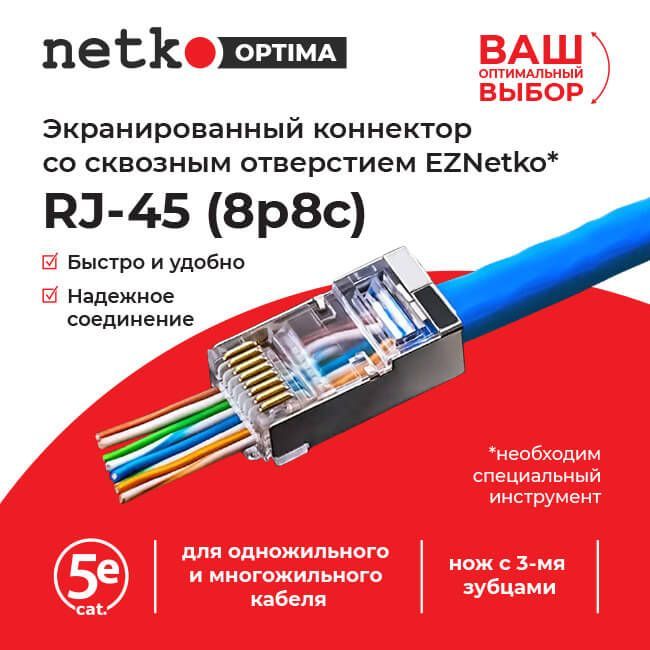 netko OPTIMA

ВАШ
ОПТИМАЛЬНЫЙ
ВЫБОР

Экранированный коннектор со сквозным отверстием EZNetko*

RJ-45 (8p8c)

Быстро и удобно

Надежное соединение

*необходим специальный инструмент

5e
cat.

для одножильного и многожильного кабеля

нож с 3-мя зубцами